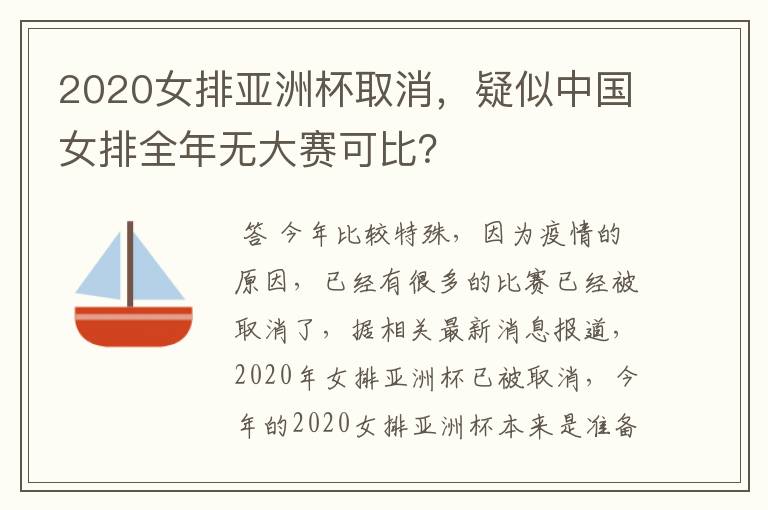 2020女排亚洲杯取消，疑似中国女排全年无大赛可比？

答 今年比较特殊，因为疫情的原因，已经有很多的比赛已经被取消了，据相关最新消息报道，2020年女排亚洲杯已被取消，今年的2020女排亚洲杯本来是准备